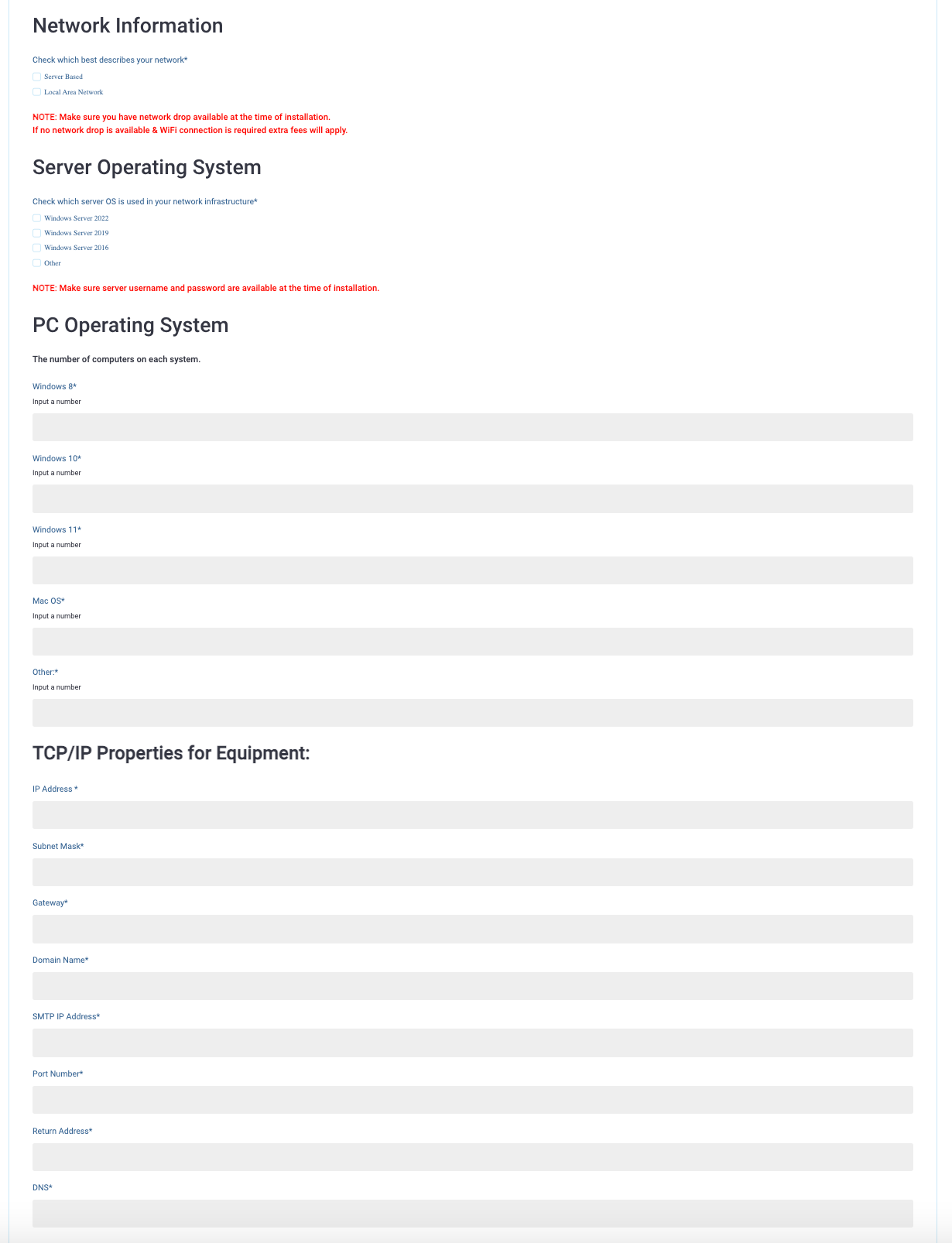 Network Information

Check which best describes your network*

Server Based

Local Area Network

NOTE: Make sure you have network drop available at the time of installation.
If no network drop is available & WiFi connection is required extra fees will apply.

Server Operating System

Check which server OS is used in your network infrastructure*

Windows Server 2022

Windows Server 2019

Windows Server 2016

Other

NOTE: Make sure server username and password are available at the time of installation.

PC Operating System

The number of computers on each system.

Windows 8*
Input a number

Windows 10*
Input a number

Windows 11*
Input a number

Mac OS*
Input a number

Other:*
Input a number

TCP/IP Properties for Equipment:

IP Address *

Subnet Mask*

Gateway*

Domain Name*

SMTP IP Address*

Port Number*

Return Address*

DNS*